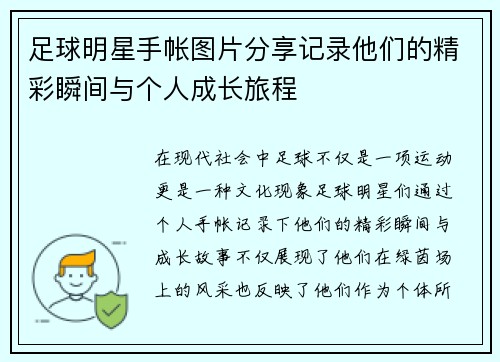 足球明星手帐图片分享记录他们的精彩瞬间与个人成长旅程

在现代社会中足球不仅是一项运动更是一种文化现象足球明星们通过个人手帐记录下他们的精彩瞬间与成长故事不仅展现了他们在绿茵场上的风采也反映了他们作为个体所